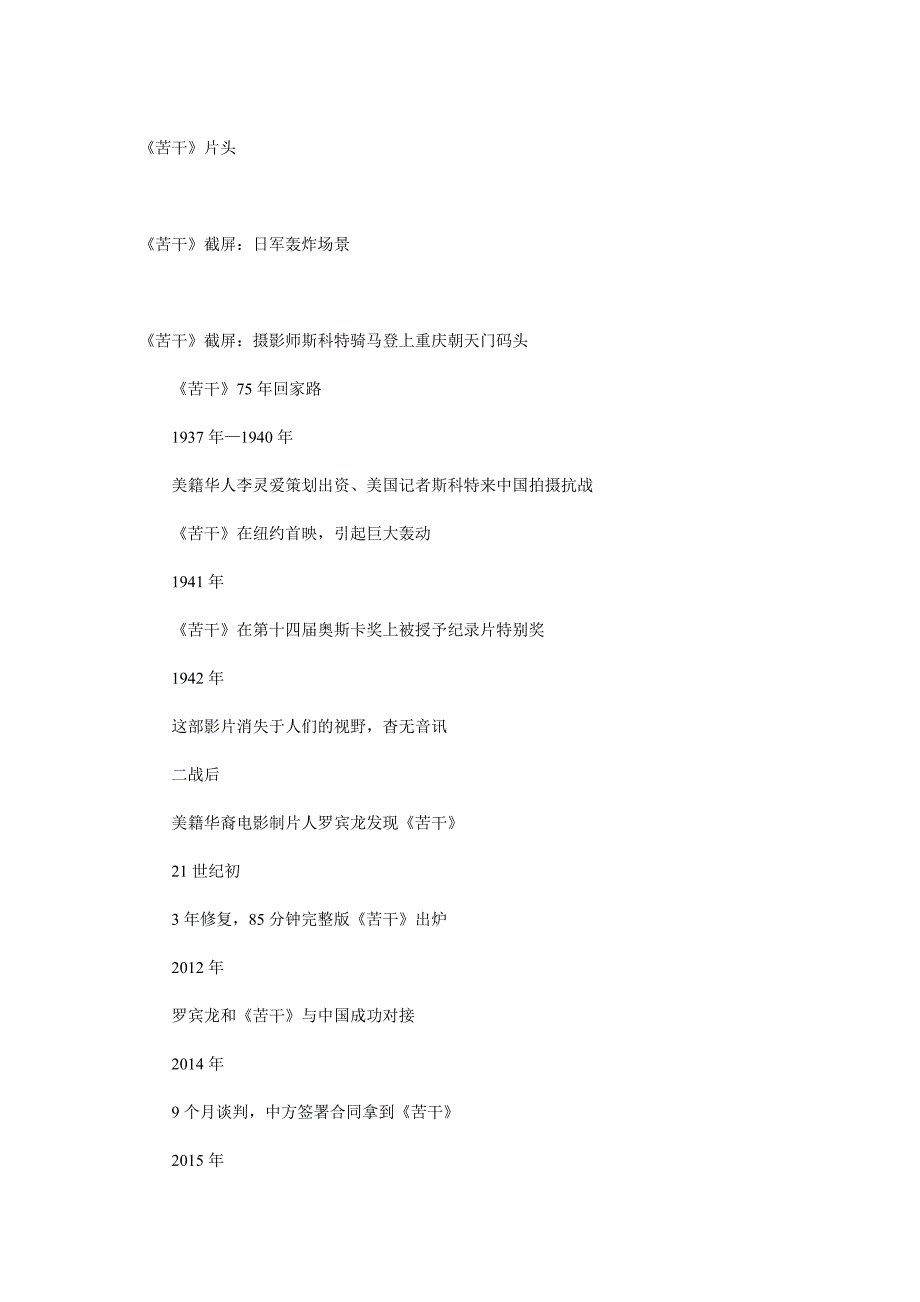 《苦干》片头

《苦干》截屏：日军轰炸场景

《苦干》截屏：摄影师斯科特骑马登上重庆朝天门码头

《苦干》75年回家路

1937年—1940年

美籍华人李灵爱策划出资、美国记者斯科特来中国拍摄抗战

《苦干》在纽约首映，引起巨大轰动

1941年

《苦干》在第十四届奥斯卡奖上被授予纪录片特别奖

1942年

这部影片消失于人们的视野，杳无音讯

二战后

美籍华裔电影制片人罗宾龙发现《苦干》

21世纪初

3年修复，85分钟完整版《苦干》出炉

2012年

罗宾龙和《苦干》与中国成功对接

2014年

9个月谈判，中方签署合同拿到《苦干》

2015年